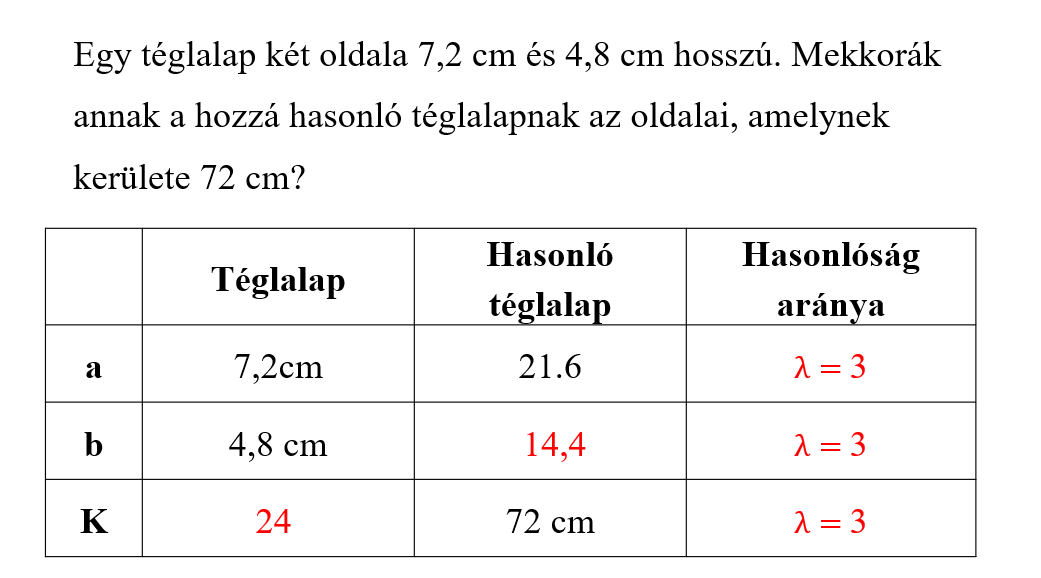 Egy téglalap két oldala 7,2 cm és 4,8 cm hosszú. Mekkorák annak a hozzá hasonló téglalapnak az oldalai, amelynek kerülete 72 cm?

| | Téglalap | Hasonló téglalap | Hasonlóság aránya |
|---|---|---|---|
| a | 7,2cm | 21.6 | $\lambda = 3$ |
| b | 4,8 cm | 14,4 | $\lambda = 3$ |
| K | 24 | 72 cm | $\lambda = 3$ |